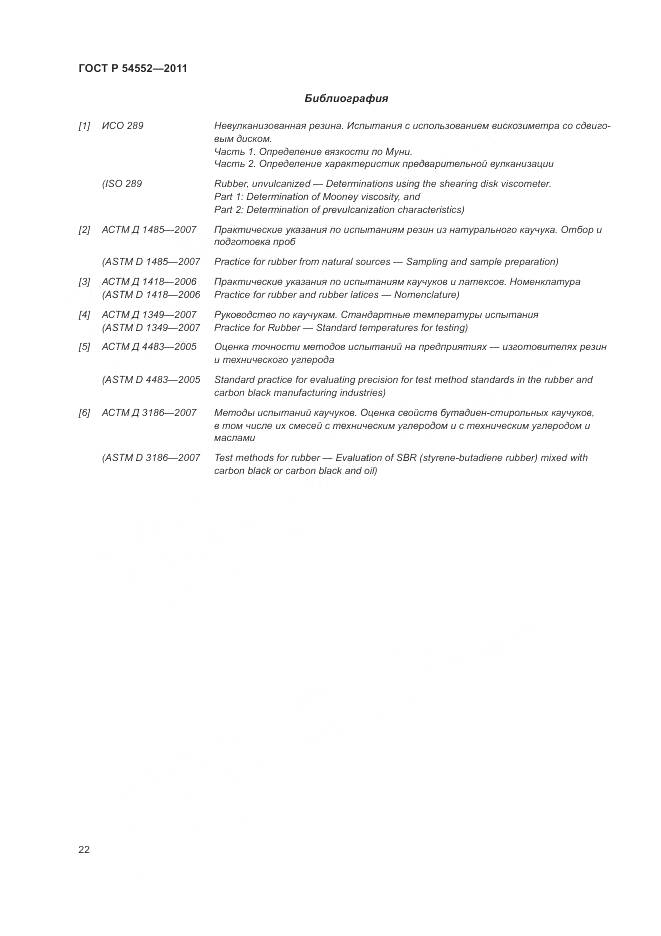 ГОСТ Р 54552—2011

Библиография

[1] ИСО 289 Невулканизованная резина. Испытания с использованием вискозиметра со сдвиговым диском.
Часть 1. Определение вязкости по Муни.
Часть 2. Определение характеристик предварительной вулканизации

(ISO 289 Rubber, unvulcanized — Determinations using the shearing disk viscometer.
Part 1: Determination of Mooney viscosity, and
Part 2: Determination of prevulcanization characteristics)

[2] АСТМ Д 1485—2007 Практические указания по испытаниям резин из натурального каучука. Отбор и подготовка проб

(ASTM D 1485—2007 Practice for rubber from natural sources — Sampling and sample preparation)

[3] АСТМ Д 1418—2006 Практические указания по испытаниям каучуков и латексов. Номенклатура
(ASTM D 1418—2006 Practice for rubber and rubber latices — Nomenclature)

[4] АСТМ Д 1349—2007 Руководство по каучукам. Стандартные температуры испытания
(ASTM D 1349—2007 Practice for Rubber — Standard temperatures for testing)

[5] АСТМ Д 4483—2005 Оценка точности методов испытаний на предприятиях — изготовителях резин и технического углерода

(ASTM D 4483—2005 Standard practice for evaluating precision for test method standards in the rubber and carbon black manufacturing industries)

[6] АСТМ Д 3186—2007 Методы испытаний каучуков. Оценка свойств бутадиен-стирольных каучуков, в том числе их смесей с техническим углеродом и с техническим углеродом и маслами

(ASTM D 3186—2007 Test methods for rubber — Evaluation of SBR (styrene-butadiene rubber) mixed with carbon black or carbon black and oil)

22